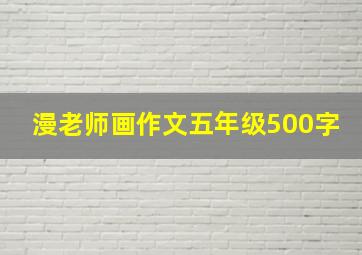 漫老师画作文五年级500字